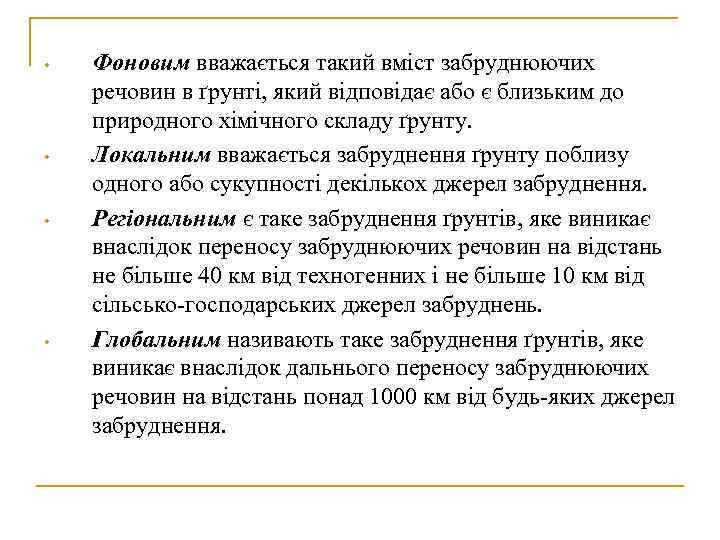 • Фоновим вважається такий вміст забруднюючих речовин в ґрунті, який відповідає або є близьким до природного хімічного складу ґрунту.

• Локальним вважається забруднення ґрунту поблизу одного або сукупності декількох джерел забруднення.

• Регіональним є таке забруднення ґрунтів, яке виникає внаслідок переносу забруднюючих речовин на відстань не більше 40 км від техногенних і не більше 10 км від сільсько-господарських джерел забруднень.

• Глобальним називають таке забруднення ґрунтів, яке виникає внаслідок дальнього переносу забруднюючих речовин на відстань понад 1000 км від будь-яких джерел забруднення.